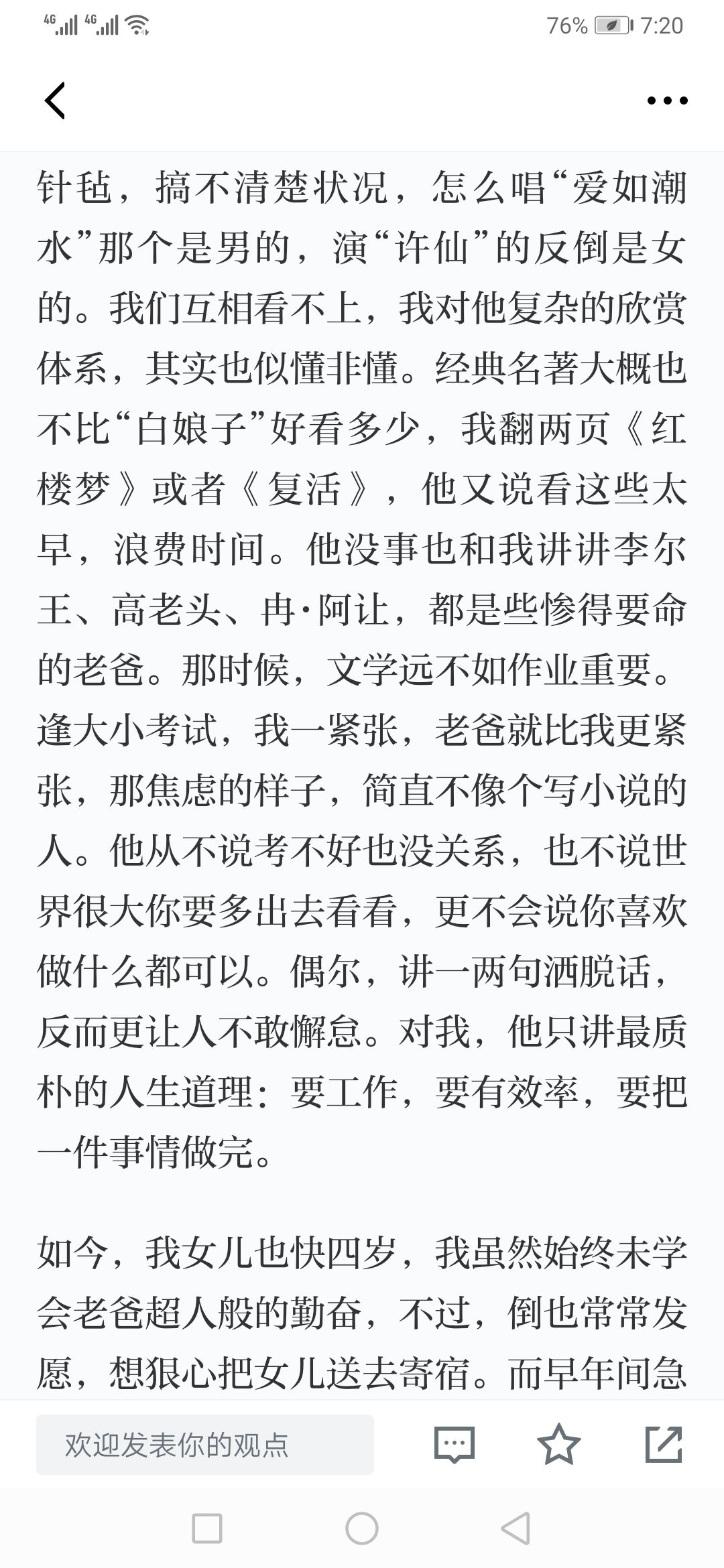 4G 4G 76% 7:20

针毡，搞不清楚状况，怎么唱“爱如潮水”那个是男的，演“许仙”的反倒是女的。我们互相看不上，我对他复杂的欣赏体系，其实也似懂非懂。经典名著大概也不比“白娘子”好看多少，我翻两页《红楼梦》或者《复活》，他又说看这些太早，浪费时间。他没事也和我讲讲李尔王、高老头、冉·阿让，都是些惨得要命的老爸。那时候，文学远不如作业重要。逢大小考试，我一紧张，老爸就比我更紧张，那焦虑的样子，简直不像个写小说的人。他从不说考不好也没关系，也不说世界很大你要多出去看看，更不会说你喜欢做什么都可以。偶尔，讲一两句洒脱话，反而更让人不敢懈怠。对我，他只讲最质朴的人生道理：要工作，要有效率，要把一件事情做完。

如今，我女儿也快四岁，我虽然始终未学会老爸超人般的勤奋，不过，倒也常常发愿，想狠心把女儿送去寄宿。而早年间急

欢迎发表你的观点